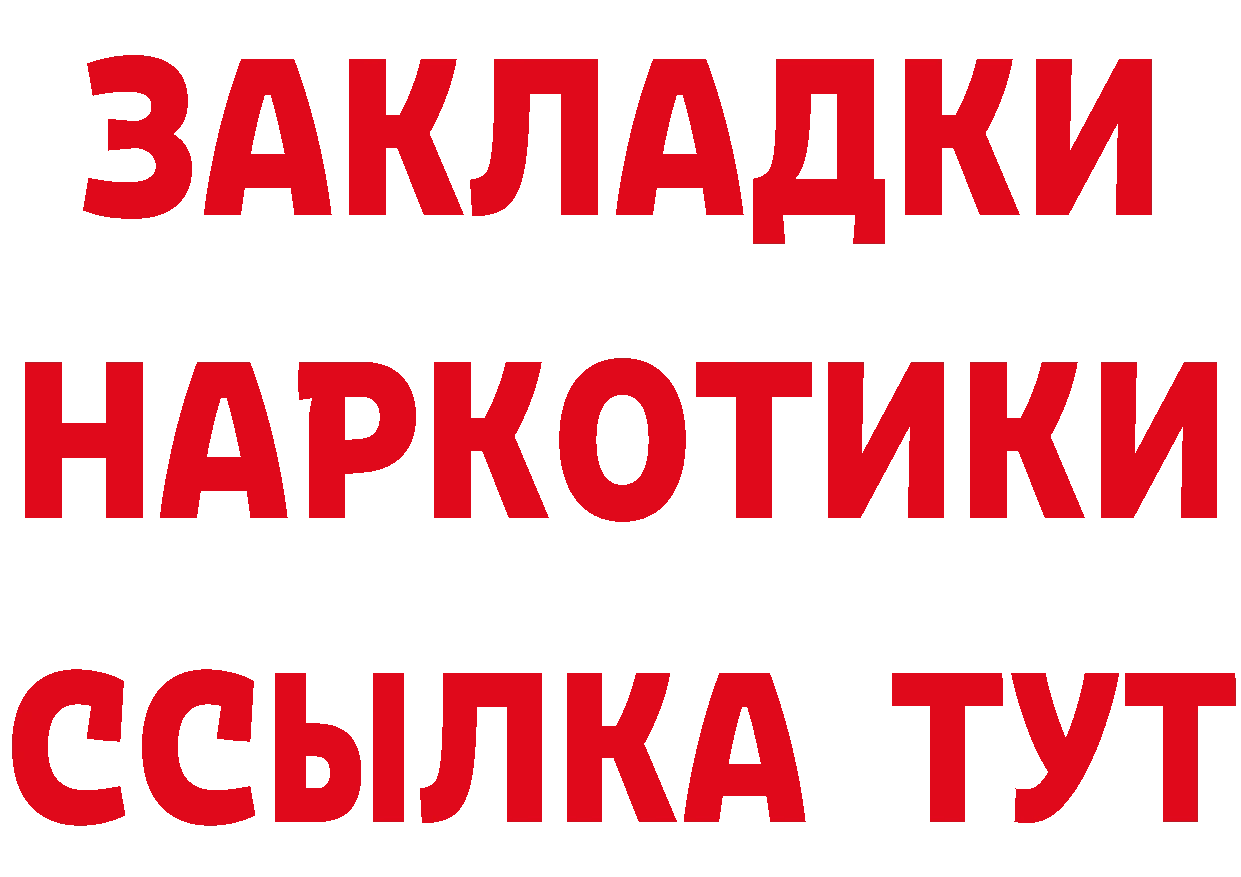 ЗАКЛАДКИ НАРКОТИКИ ССЫЛКА ТУТ